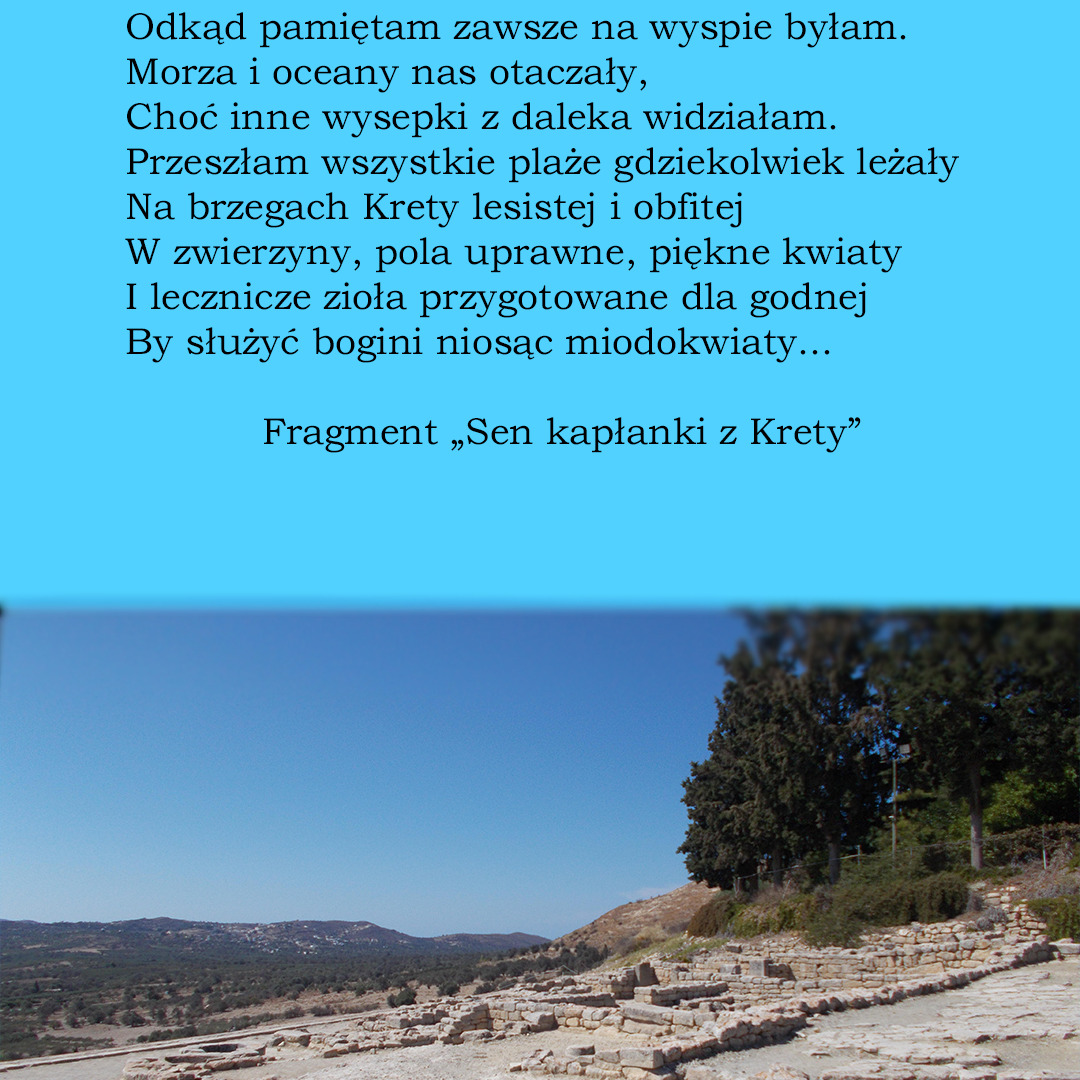 Odkąd pamiętam zawsze na wyspie byłam.
Morza i oceany nas otaczały,
Choć inne wysepki z daleka widziałam.
Przeszłam wszystkie plaże gdziekolwiek leżały
Na brzegach Krety lesistej i obfitej
W zwierzyny, pola uprawne, piękne kwiaty
I lecznicze zioła przygotowane dla godnej
By służyć bogini niosąc miodokwiaty...

Fragment „Sen kapłanki z Krety"